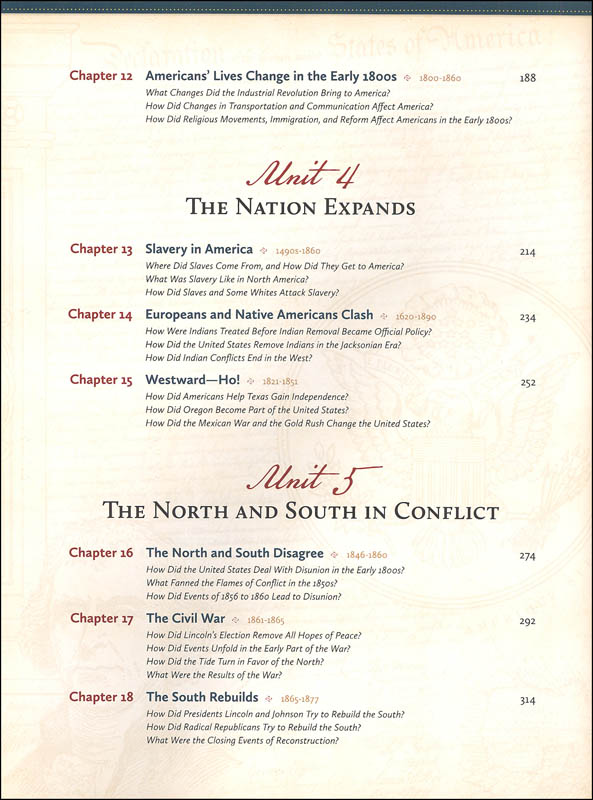 Chapter 12 Americans' Lives Change in the Early 1800s 1800-1860 188
What Changes Did the Industrial Revolution Bring to America?
How Did Changes in Transportation and Communication Affect America?
How Did Religious Movements, Immigration, and Reform Affect Americans in the Early 1800s?

Unit 4
THE NATION EXPANDS

Chapter 13 Slavery in America 1490s-1860 214
Where Did Slaves Come From, and How Did They Get to America?
What Was Slavery Like in North America?
How Did Slaves and Some Whites Attack Slavery?

Chapter 14 Europeans and Native Americans Clash 1620-1890 234
How Were Indians Treated Before Indian Removal Became Official Policy?
How Did the United States Remove Indians in the Jacksonian Era?
How Did Indian Conflicts End in the West?

Chapter 15 Westward—Ho! 1821-1851 252
How Did Americans Help Texas Gain Independence?
How Did Oregon Become Part of the United States?
How Did the Mexican War and the Gold Rush Change the United States?

Unit 5
THE NORTH AND SOUTH IN CONFLICT

Chapter 16 The North and South Disagree 1846-1860 274
How Did the United States Deal With Disunion in the Early 1800s?
What Fanned the Flames of Conflict in the 1850s?
How Did Events of 1856 to 1860 Lead to Disunion?

Chapter 17 The Civil War 1861-1865 292
How Did Lincoln's Election Remove All Hopes of Peace?
How Did Events Unfold in the Early Part of the War?
How Did the Tide Turn in Favor of the North?
What Were the Results of the War?

Chapter 18 The South Rebuilds 1865-1877 314
How Did Presidents Lincoln and Johnson Try to Rebuild the South?
How Did Radical Republicans Try to Rebuild the South?
What Were the Closing Events of Reconstruction?